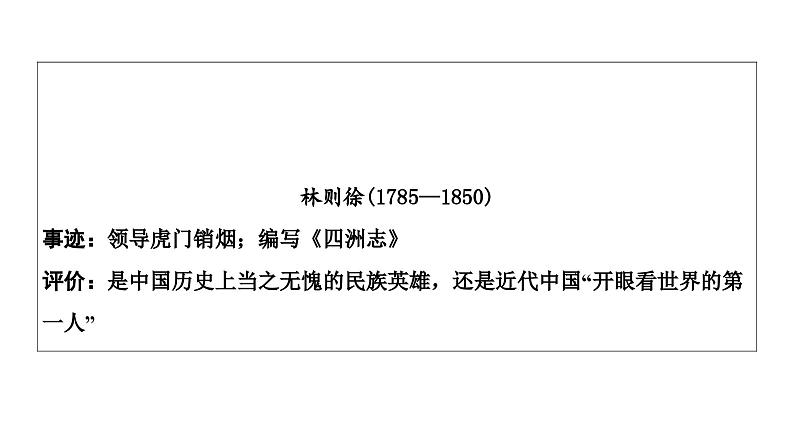 林则徐(1785—1850)

事迹：领导虎门销烟；编写《四洲志》

评价：是中国历史上当之无愧的民族英雄，还是近代中国“开眼看世界的第一人”